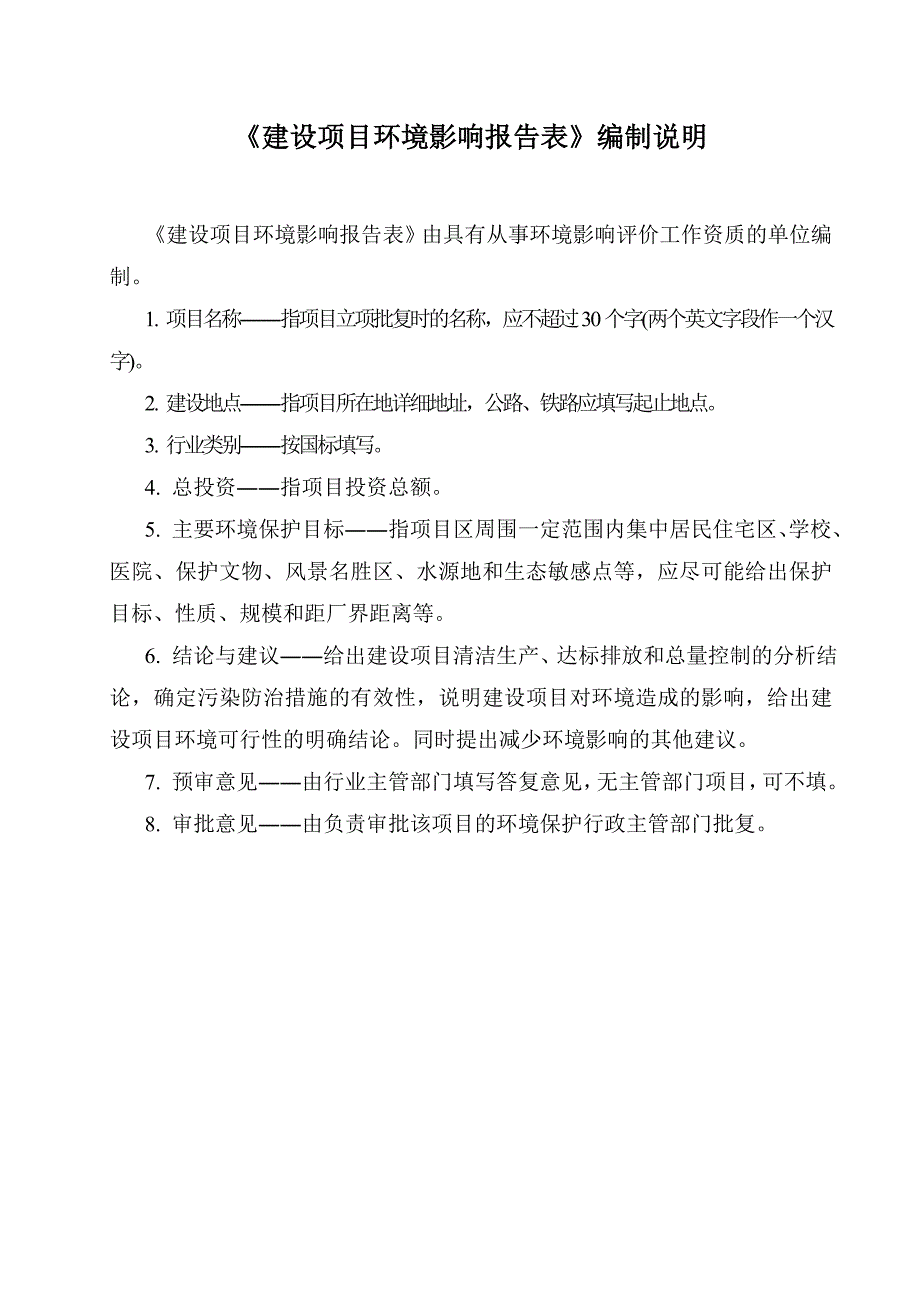 《建设项目环境影响报告表》编制说明

《建设项目环境影响报告表》由具有从事环境影响评价工作资质的单位编制。

1. 项目名称——指项目立项批复时的名称，应不超过30个字(两个英文字段作一个汉字)。

2. 建设地点——指项目所在地详细地址，公路、铁路应填写起止地点。

3. 行业类别——按国标填写。

4. 总投资——指项目投资总额。

5. 主要环境保护目标——指项目区周围一定范围内集中居民住宅区、学校、医院、保护文物、风景名胜区、水源地和生态敏感点等，应尽可能给出保护目标、性质、规模和距厂界距离等。

6. 结论与建议——给出建设项目清洁生产、达标排放和总量控制的分析结论，确定污染防治措施的有效性，说明建设项目对环境造成的影响，给出建设项目环境可行性的明确结论。同时提出减少环境影响的其他建议。

7. 预审意见——由行业主管部门填写答复意见，无主管部门项目，可不填。

8. 审批意见——由负责审批该项目的环境保护行政主管部门批复。